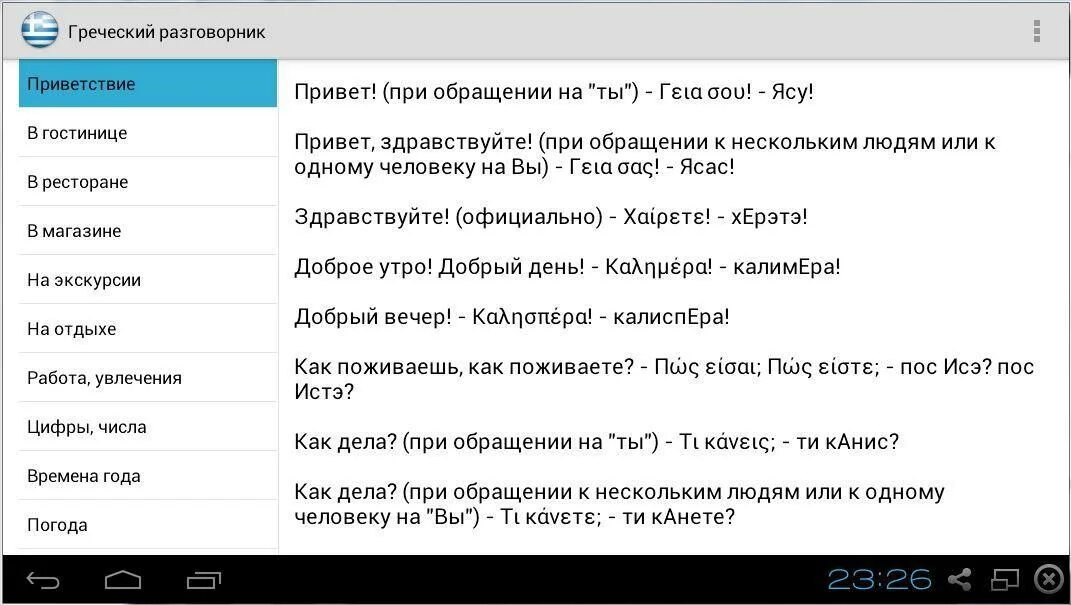 Греческий разговорник

Приветствие
В гостинице
В ресторане
В магазине
На экскурсии
На отдыхе
Работа, увлечения
Цифры, числа
Времена года
Погода

Привет! (при обращении на "ты") - Γεια σου! - Ясу!

Привет, здравствуйте! (при обращении к нескольким людям или к одному человеку на Вы) - Γεια σας! - Ясас!

Здравствуйте! (официально) - Χαίρετε! - хЕрэтэ!

Доброе утро! Добрый день! - Καλημέρα! - калимЕра!

Добрый вечер! - Καλησπέρα! - калиспЕра!

Как поживаешь, как поживаете? - Πώς είσαι; Πώς είστε; - пос Исэ? пос Истэ?

Как дела? (при обращении на "ты") - Τι κάνεις; - ти кАнис?

Как дела? (при обращении к нескольким людям или к одному человеку на "Вы") - Τι κάνετε; - ти кАнете?

23:26